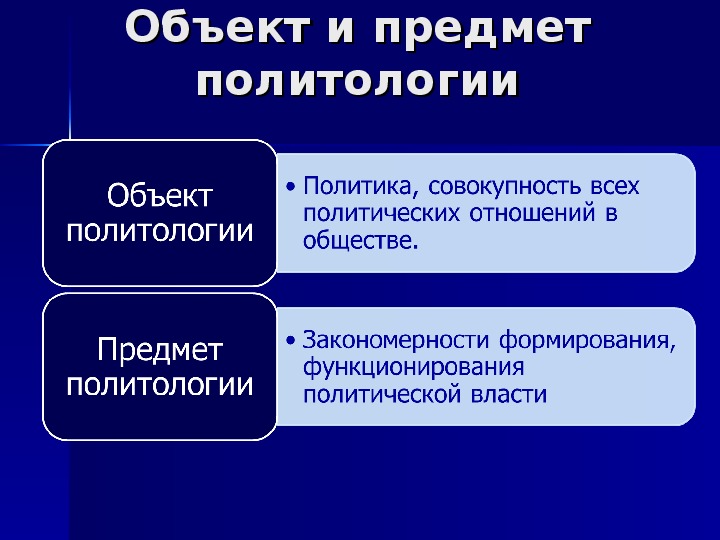 Объект и предмет политологии

Объект политологии

• Политика, совокупность всех политических отношений в обществе.

Предмет политологии

• Закономерности формирования, функционирования политической власти